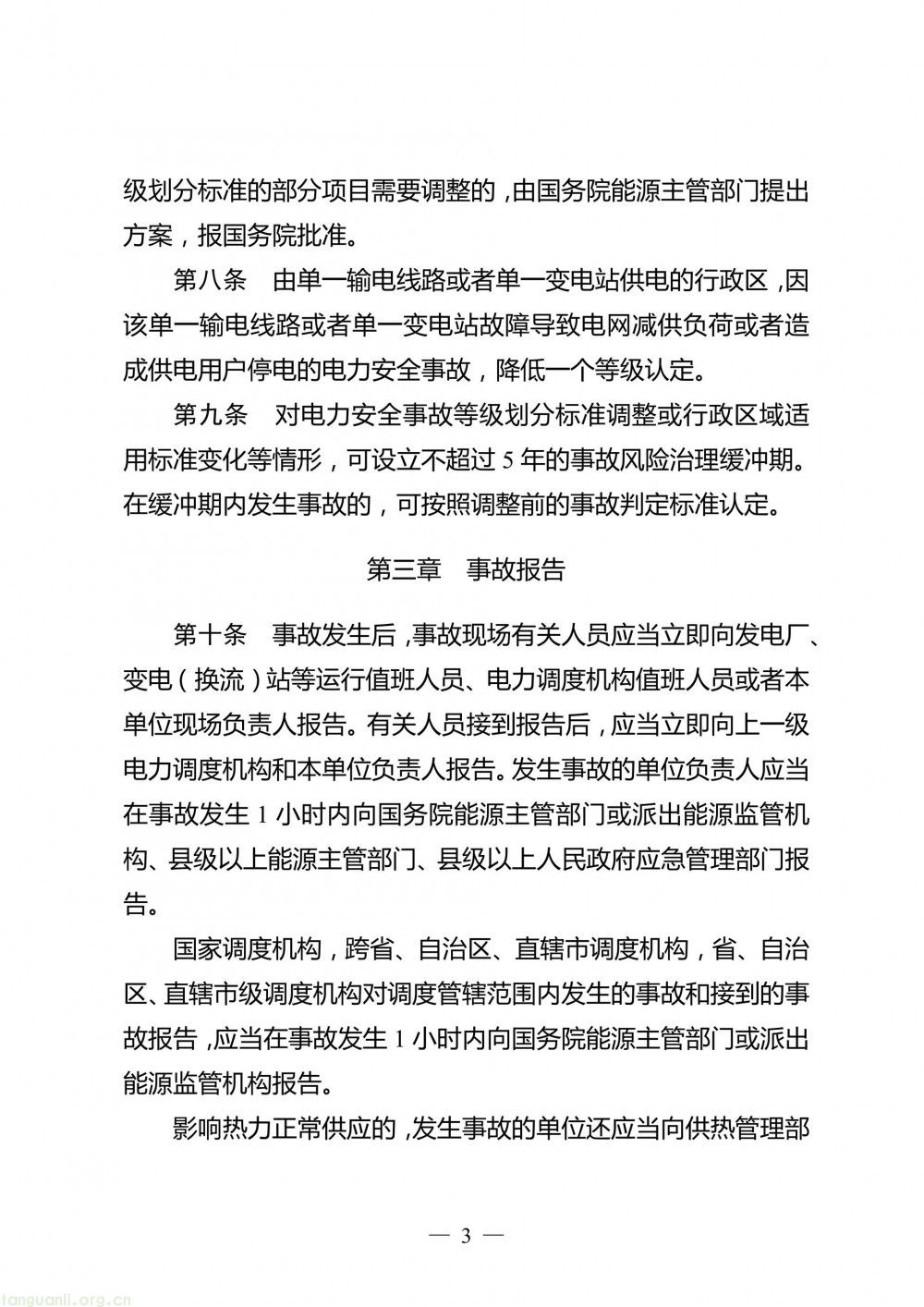 级划分标准的部分项目需要调整的，由国务院能源主管部门提出方案，报国务院批准。

第八条　由单一输电线路或者单一变电站供电的行政区，因该单一输电线路或者单一变电站故障导致电网减供负荷或者造成供电用户停电的电力安全事故，降低一个等级认定。

第九条　对电力安全事故等级划分标准调整或行政区域适用标准变化等情形，可设立不超过5年的事故风险治理缓冲期。在缓冲期内发生事故的，可按照调整前的事故判定标准认定。

第三章　事故报告

第十条　事故发生后，事故现场有关人员应当立即向发电厂、变电（换流）站等运行值班人员、电力调度机构值班人员或者本单位现场负责人报告。有关人员接到报告后，应当立即向上一级电力调度机构和本单位负责人报告。发生事故的单位负责人应当在事故发生1小时内向国务院能源主管部门或派出能源监管机构、县级以上能源主管部门、县级以上人民政府应急管理部门报告。

国家调度机构，跨省、自治区、直辖市调度机构，省、自治区、直辖市级调度机构对调度管辖范围内发生的事故和接到的事故报告，应当在事故发生1小时内向国务院能源主管部门或派出能源监管机构报告。

影响热力正常供应的，发生事故的单位还应当向供热管理部

— 3 —

tanguanli.org.cn